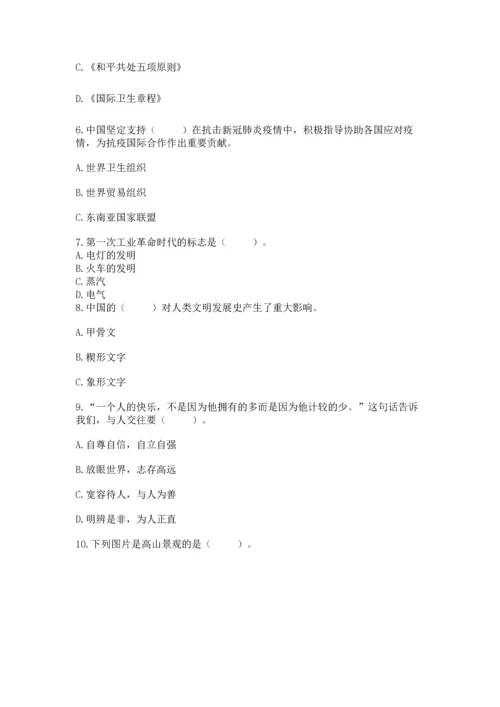 C.《和平共处五项原则》

D.《国际卫生章程》

6.中国坚定支持（　　）在抗击新冠肺炎疫情中，积极指导协助各国应对疫情，为抗疫国际合作作出重要贡献。

A.世界卫生组织

B.世界贸易组织

C.东南亚国家联盟

7.第一次工业革命时代的标志是（　　）。
A.电灯的发明
B.火车的发明
C.蒸汽
D.电气
8.中国的（　　）对人类文明发展史产生了重大影响。

A.甲骨文

B.楔形文字

C.象形文字

9.“一个人的快乐，不是因为他拥有的多而是因为他计较的少。”这句话告诉我们，与人交往要（　　）。

A.自尊自信，自立自强

B.放眼世界，志存高远

C.宽容待人，与人为善

D.明辨是非，为人正直

10.下列图片是高山景观的是（　　）。